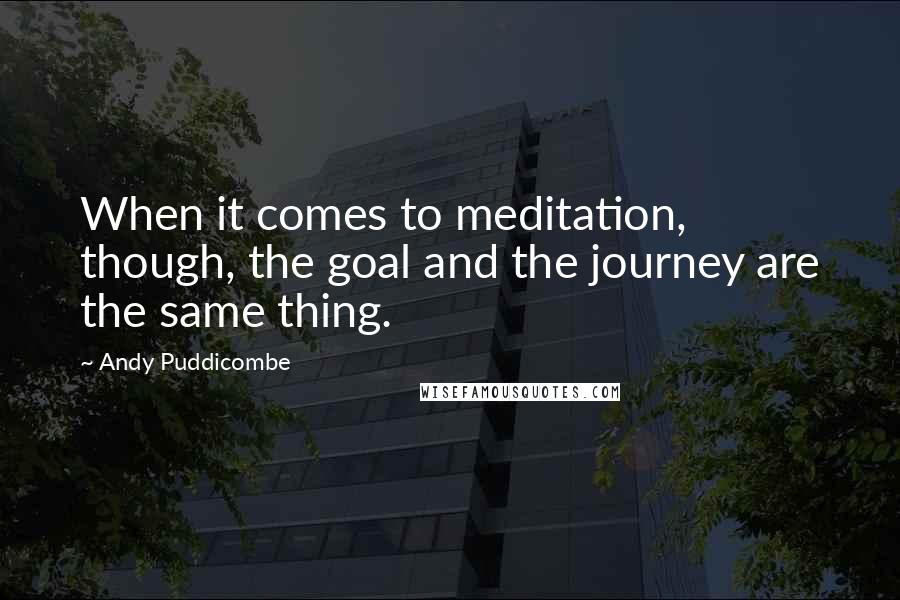 When it comes to meditation, though, the goal and the journey are the same thing.

~ Andy Puddicombe

WISEFAMOUSQUOTES.COM